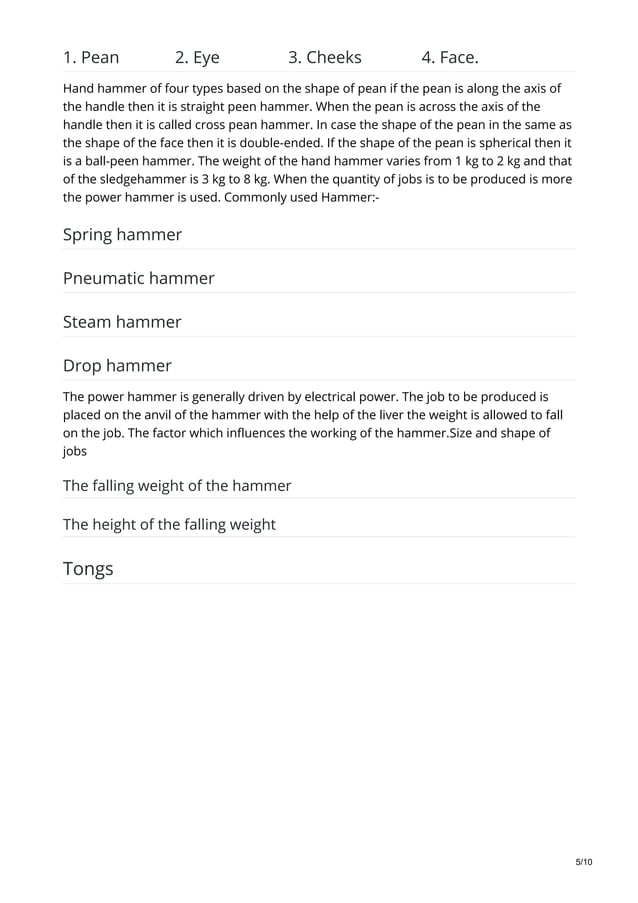 1. Pean 2. Eye 3. Cheeks 4. Face.

Hand hammer of four types based on the shape of pean if the pean is along the axis of the handle then it is straight peen hammer. When the pean is across the axis of the handle then it is called cross pean hammer. In case the shape of the pean in the same as the shape of the face then it is double-ended. If the shape of the pean is spherical then it is a ball-peen hammer. The weight of the hand hammer varies from 1 kg to 2 kg and that of the sledgehammer is 3 kg to 8 kg. When the quantity of jobs is to be produced is more the power hammer is used. Commonly used Hammer:-

Spring hammer

Pneumatic hammer

Steam hammer

Drop hammer

The power hammer is generally driven by electrical power. The job to be produced is placed on the anvil of the hammer with the help of the liver the weight is allowed to fall on the job. The factor which influences the working of the hammer.Size and shape of jobs

The falling weight of the hammer

The height of the falling weight

Tongs

5/10